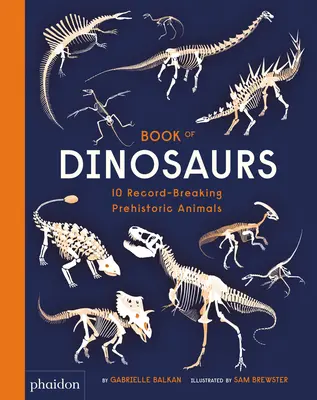 BOOK OF
DINOSAURS
10 Record-Breaking Prehistoric Animals

phaidon
BY GABRIELLE BALKAN ILLUSTRATED BY SAM BREWSTER